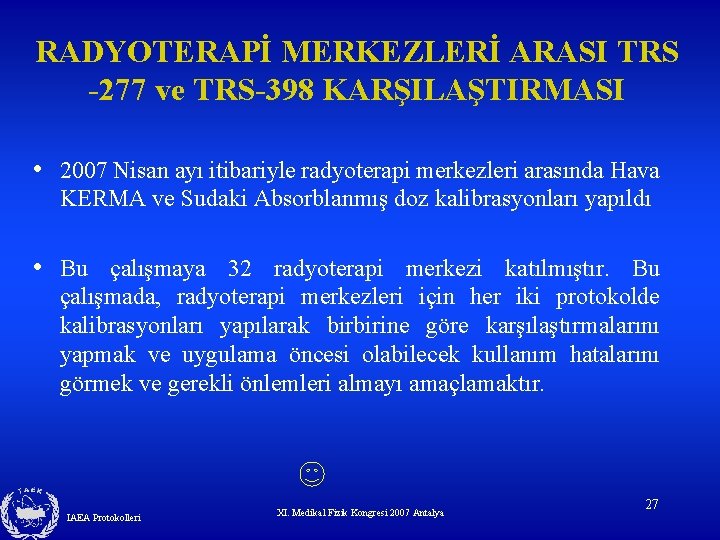 RADYOTERAPİ MERKEZLERİ ARASI TRS -277 ve TRS-398 KARŞILAŞTIRMASI

• 2007 Nisan ayı itibariyle radyoterapi merkezleri arasında Hava KERMA ve Sudaki Absorblanmış doz kalibrasyonları yapıldı

• Bu çalışmaya 32 radyoterapi merkezi katılmıştır. Bu çalışmada, radyoterapi merkezleri için her iki protokolde kalibrasyonları yapılarak birbirine göre karşılaştırmalarını yapmak ve uygulama öncesi olabilecek kullanım hatalarını görmek ve gerekli önlemleri almayı amaçlamaktır.

☺

TAEK

IAEA Protokolleri

XI. Medikal Fizik Kongresi 2007 Antalya

27